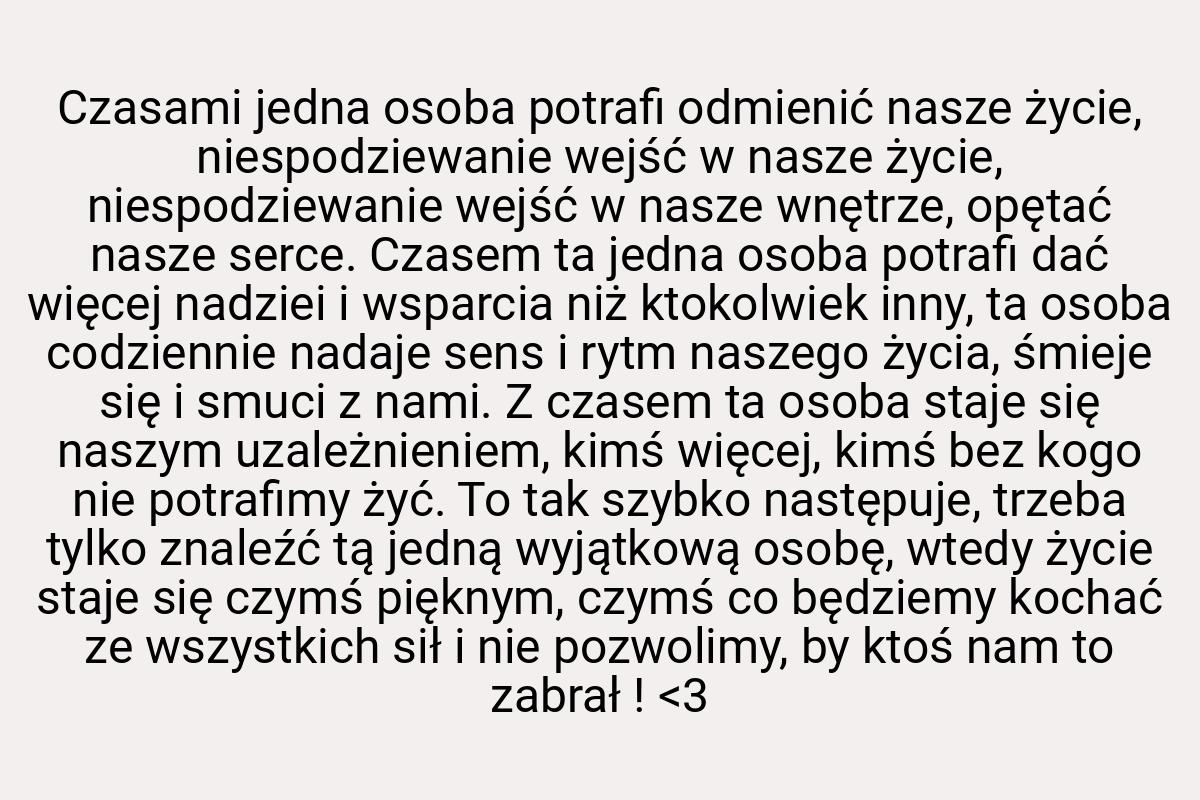 Czasami jedna osoba potrafi odmienić nasze życie, niespodziewanie wejść w nasze życie, niespodziewanie wejść w nasze wnętrze, opętać nasze serce. Czasem ta jedna osoba potrafi dać więcej nadziei i wsparcia niż ktokolwiek inny, ta osoba codziennie nadaje sens i rytm naszego życia, śmieje się i smuci z nami. Z czasem ta osoba staje się naszym uzależnieniem, kimś więcej, kimś bez kogo nie potrafimy żyć. To tak szybko następuje, trzeba tylko znaleźć tą jedną wyjątkową osobę, wtedy życie staje się czymś pięknym, czymś co będziemy kochać ze wszystkich sił i nie pozwolimy, by ktoś nam to zabrał ! <3